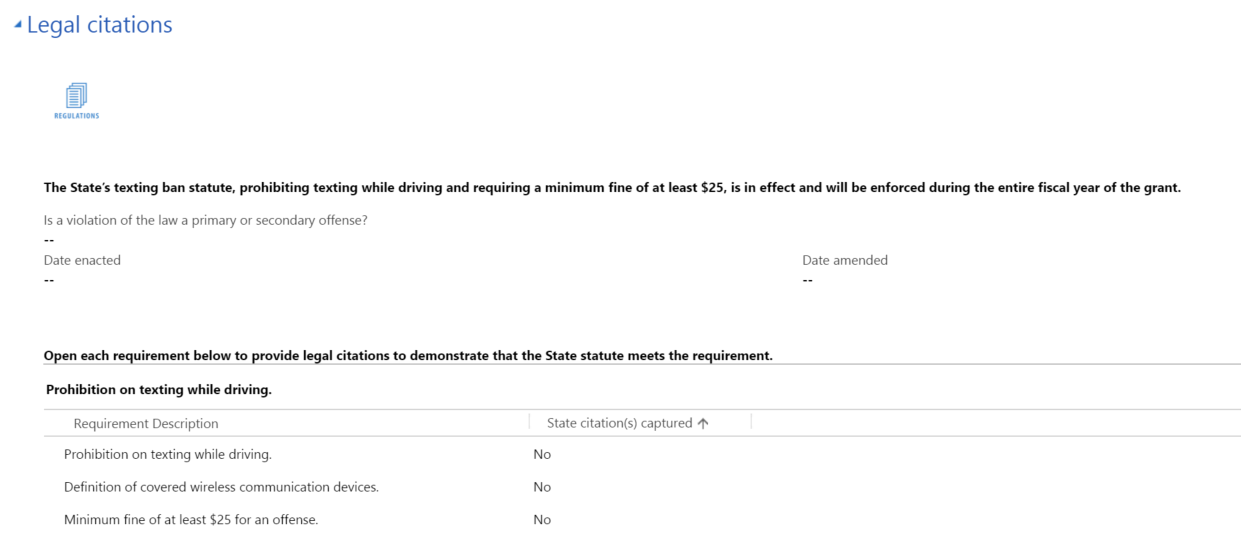 Legal citations

REGULATIONS

The State's texting ban statute, prohibiting texting while driving and requiring a minimum fine of at least \$25, is in effect and will be enforced during the entire fiscal year of the grant.

Is a violation of the law a primary or secondary offense?
--

Date enacted
--

Date amended
--

Open each requirement below to provide legal citations to demonstrate that the State statute meets the requirement.

Prohibition on texting while driving.

| Requirement Description | State citation(s) captured ↑ |
|---|---|
| Prohibition on texting while driving. | No |
| Definition of covered wireless communication devices. | No |
| Minimum fine of at least \$25 for an offense. | No |